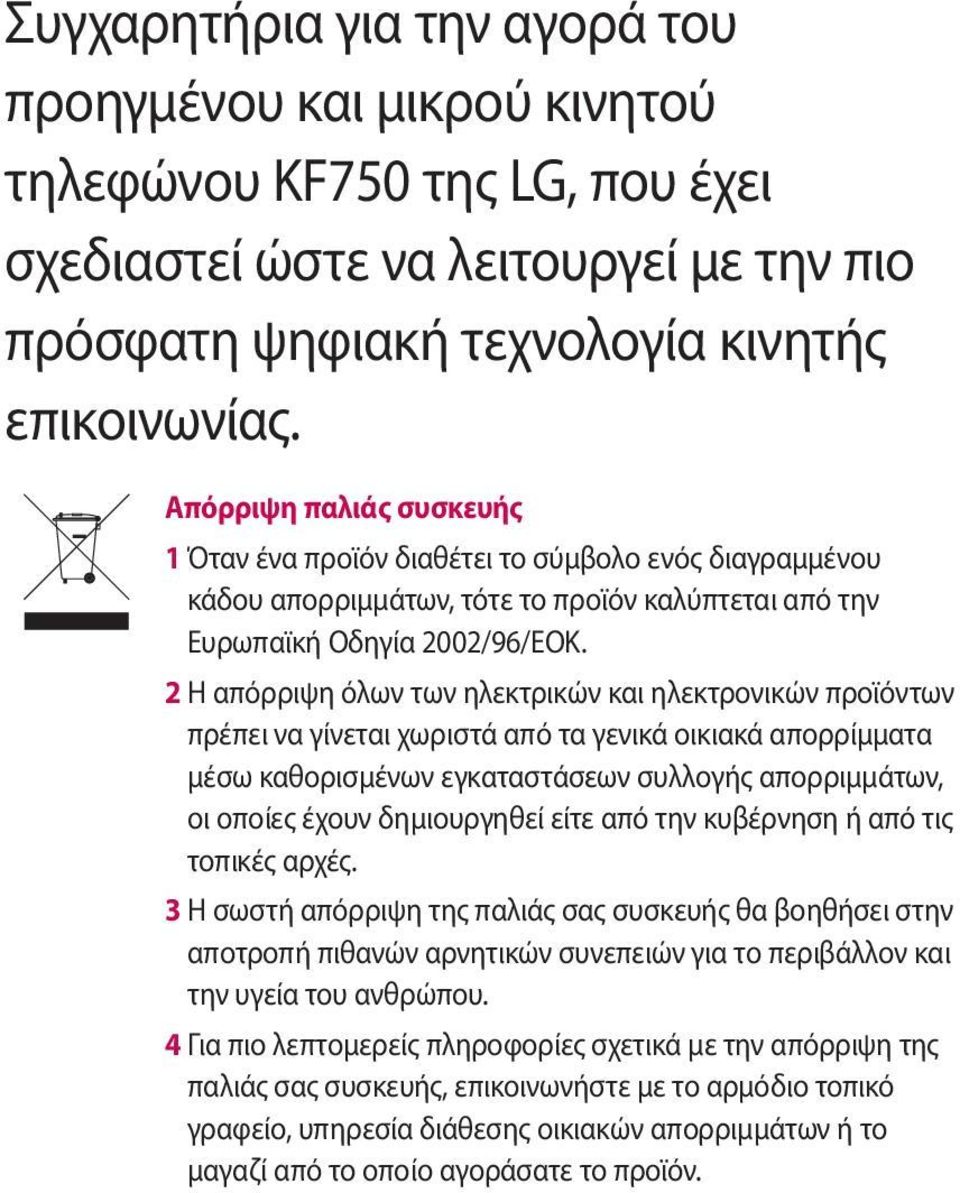 Συγχαρητήρια για την αγορά του προηγμένου και μικρού κινητού τηλεφώνου KF750 της LG, που έχει σχεδιαστεί ώστε να λειτουργεί με την πιο πρόσφατη ψηφιακή τεχνολογία κινητής επικοινωνίας.

Απόρριψη παλιάς συσκευής

1 Όταν ένα προϊόν διαθέτει το σύμβολο ενός διαγραμμένου κάδου απορριμμάτων, τότε το προϊόν καλύπτεται από την Ευρωπαϊκή Οδηγία 2002/96/ΕΟΚ.

2 Η απόρριψη όλων των ηλεκτρικών και ηλεκτρονικών προϊόντων πρέπει να γίνεται χωριστά από τα γενικά οικιακά απορρίμματα μέσω καθορισμένων εγκαταστάσεων συλλογής απορριμμάτων, οι οποίες έχουν δημιουργηθεί είτε από την κυβέρνηση ή από τις τοπικές αρχές.

3 Η σωστή απόρριψη της παλιάς σας συσκευής θα βοηθήσει στην αποτροπή πιθανών αρνητικών συνεπειών για το περιβάλλον και την υγεία του ανθρώπου.

4 Για πιο λεπτομερείς πληροφορίες σχετικά με την απόρριψη της παλιάς σας συσκευής, επικοινωνήστε με το αρμόδιο τοπικό γραφείο, υπηρεσία διάθεσης οικιακών απορριμμάτων ή το μαγαζί από το οποίο αγοράσατε το προϊόν.